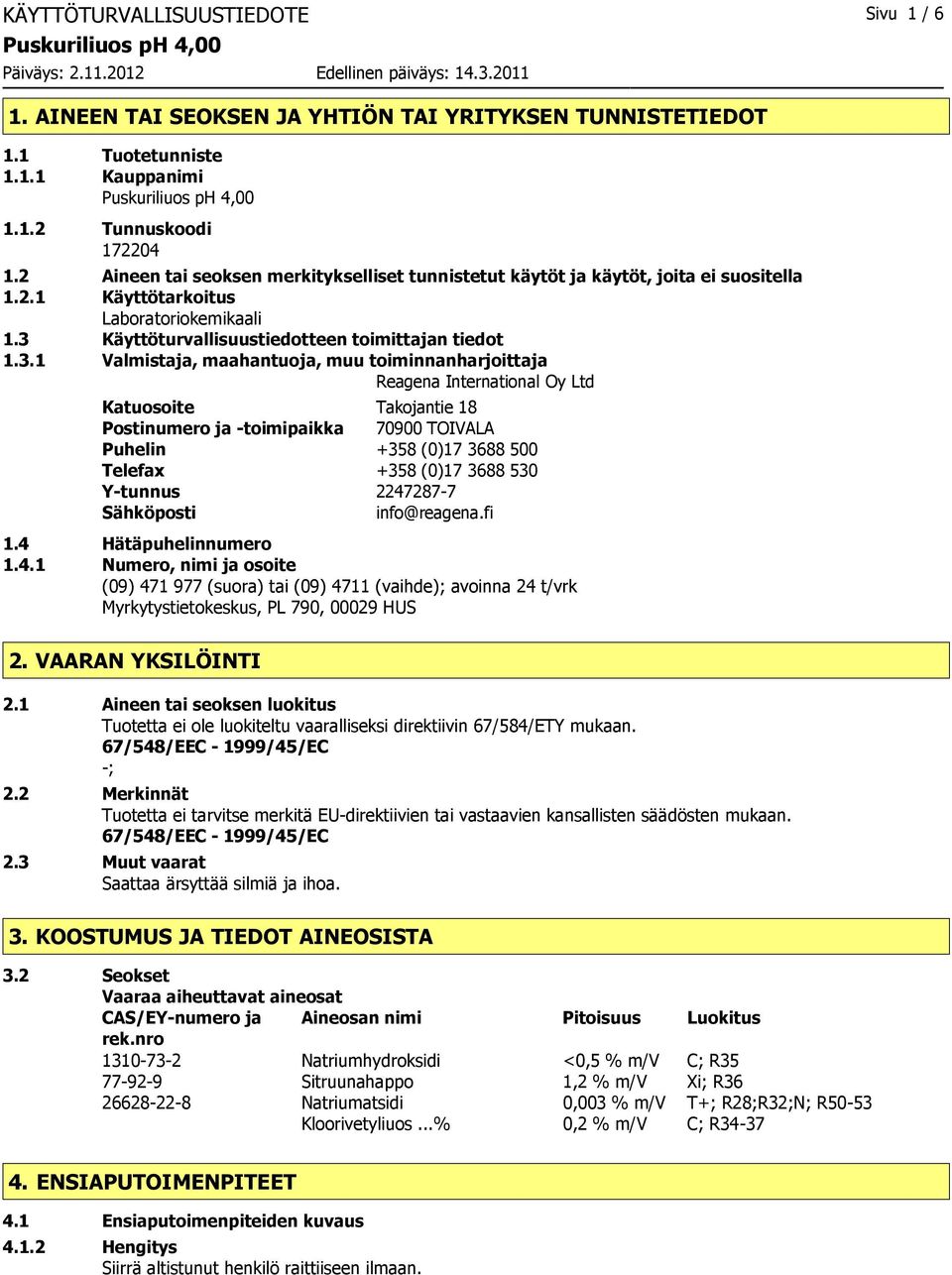 KÄYTTÖTURVALLISUUSTIEDOTE Sivu 1 / 6

Puskuriliuos pH 4,00

Päiväys: 2.11.2012 Edellinen päiväys: 14.3.2011

1. AINEEN TAI SEOKSEN JA YHTIÖN TAI YRITYKSEN TUNNISTETIEDOT

1.1 Tuotetunniste

1.1.1 Kauppanimi

Puskuriliuos pH 4,00

1.1.2 Tunnuskoodi

172204

1.2 Aineen tai seoksen merkitykselliset tunnistetut käytöt ja käytöt, joita ei suositella

1.2.1 Käyttötarkoitus

Laboratoriokemikaali

1.3 Käyttöturvallisuustiedotteen toimittajan tiedot

1.3.1 Valmistaja, maahantuoja, muu toiminnanharjoittaja

Reagena International Oy Ltd

Katuosoite Takojantie 18

Postinumero ja -toimipaikka 70900 TOIVALA

Puhelin +358 (0)17 3688 500

Telefax +358 (0)17 3688 530

Y-tunnus 2247287-7

Sähköposti info@reagena.fi

1.4 Hätäpuhelinnumero

1.4.1 Numero, nimi ja osoite

(09) 471 977 (suora) tai (09) 4711 (vaihde); avoinna 24 t/vrk

Myrkytystietokeskus, PL 790, 00029 HUS

2. VAARAN YKSILÖINTI

2.1 Aineen tai seoksen luokitus

Tuotetta ei ole luokiteltu vaaralliseksi direktiivin 67/584/ETY mukaan.

67/548/EEC - 1999/45/EC

-;

2.2 Merkinnät

Tuotetta ei tarvitse merkitä EU-direktiivien tai vastaavien kansallisten säädösten mukaan.

67/548/EEC - 1999/45/EC

2.3 Muut vaarat

Saattaa ärsyttää silmiä ja ihoa.

3. KOOSTUMUS JA TIEDOT AINEOSISTA

3.2 Seokset

Vaaraa aiheuttavat aineosat

| CAS/EY-numero ja rek.nro | Aineosan nimi | Pitoisuus | Luokitus |
|---|---|---|---|
| 1310-73-2 | Natriumhydroksidi | <0,5 % m/V | C; R35 |
| 77-92-9 | Sitruunahappo | 1,2 % m/V | Xi; R36 |
| 26628-22-8 | Natriumatsidi | 0,003 % m/V | T+; R28;R32;N; R50-53 |
| | Kloorivetyliuos ...% | 0,2 % m/V | C; R34-37 |

4. ENSIAPUTOIMENPITEET

4.1 Ensiaputoimenpiteiden kuvaus

4.1.2 Hengitys

Siirrä altistunut henkilö raittiiseen ilmaan.